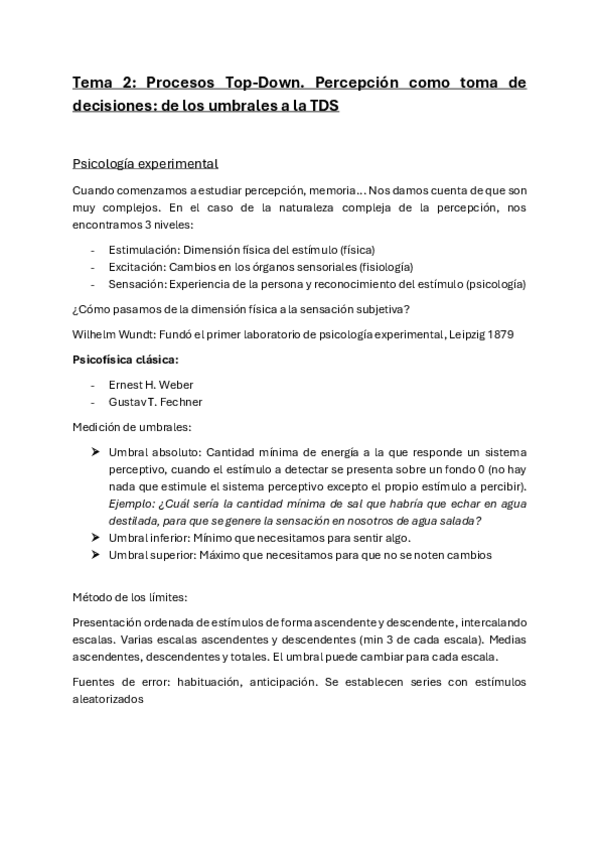 Tema 2: Procesos Top-Down. Percepción como toma de decisiones: de los umbrales a la TDS

Psicología experimental

Cuando comenzamos a estudiar percepción, memoria... Nos damos cuenta de que son muy complejos. En el caso de la naturaleza compleja de la percepción, nos encontramos 3 niveles:

- Estimulación: Dimensión física del estímulo (física)
- Excitación: Cambios en los órganos sensoriales (fisiología)
- Sensación: Experiencia de la persona y reconocimiento del estímulo (psicología)

¿Cómo pasamos de la dimensión física a la sensación subjetiva?

Wilhelm Wundt: Fundó el primer laboratorio de psicología experimental, Leipzig 1879

Psicofísica clásica:

- Ernest H. Weber
- Gustav T. Fechner

Medición de umbrales:

➤ Umbral absoluto: Cantidad mínima de energía a la que responde un sistema perceptivo, cuando el estímulo a detectar se presenta sobre un fondo 0 (no hay nada que estimule el sistema perceptivo excepto el propio estímulo a percibir). Ejemplo: ¿Cuál sería la cantidad mínima de sal que habría que echar en agua destilada, para que se genere la sensación en nosotros de agua salada?
➤ Umbral inferior: Mínimo que necesitamos para sentir algo.
➤ Umbral superior: Máximo que necesitamos para que no se noten cambios

Método de los límites:

Presentación ordenada de estímulos de forma ascendente y descendente, intercalando escalas. Varias escalas ascendentes y descendentes (min 3 de cada escala). Medias ascendentes, descendentes y totales. El umbral puede cambiar para cada escala.

Fuentes de error: habituación, anticipación. Se establecen series con estímulos aleatorizados